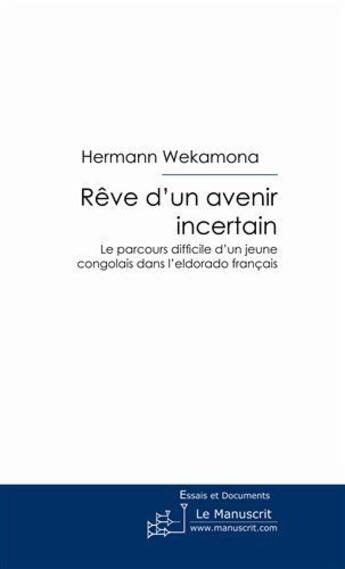 Hermann Wekamona

Rêve d'un avenir incertain

Le parcours difficile d'un jeune congolais dans l'eldorado français

Essais et Documents

Le Manuscrit
www.manuscrit.com